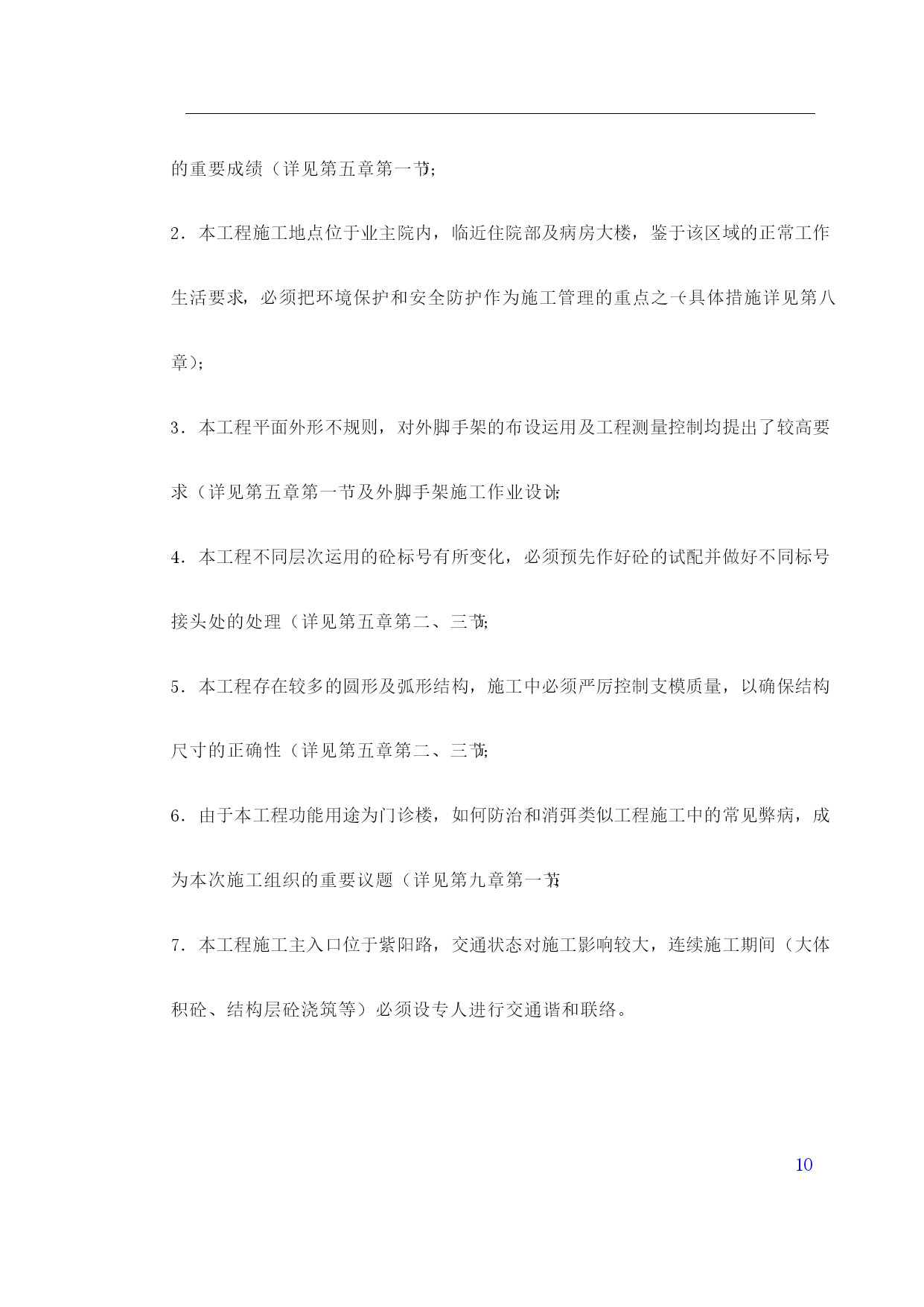 的重要成绩（详见第五章第一节）；

2．本工程施工地点位于业主院内，临近住院部及病房大楼，鉴于该区域的正常工作生活要求，必须把环境保护和安全防护作为施工管理的重点之一（具体措施详见第八章）；

3．本工程平面外形不规则，对外脚手架的布设运用及工程测量控制均提出了较高要求（详见第五章第一节及外脚手架施工作业设计）；

4．本工程不同层次运用的砼标号有所变化，必须预先作好砼的试配并做好不同标号接头处的处理（详见第五章第二、三节）；

5．本工程存在较多的圆形及弧形结构，施工中必须严厉控制支模质量，以确保结构尺寸的正确性（详见第五章第二、三节）；

6．由于本工程功能用途为门诊楼，如何防治和消弭类似工程施工中的常见弊病，成为本次施工组织的重要议题（详见第九章第一节）；

7．本工程施工主入口位于紫阳路，交通状态对施工影响较大，连续施工期间（大体积砼、结构层砼浇筑等）必须设专人进行交通谐和联络。

10